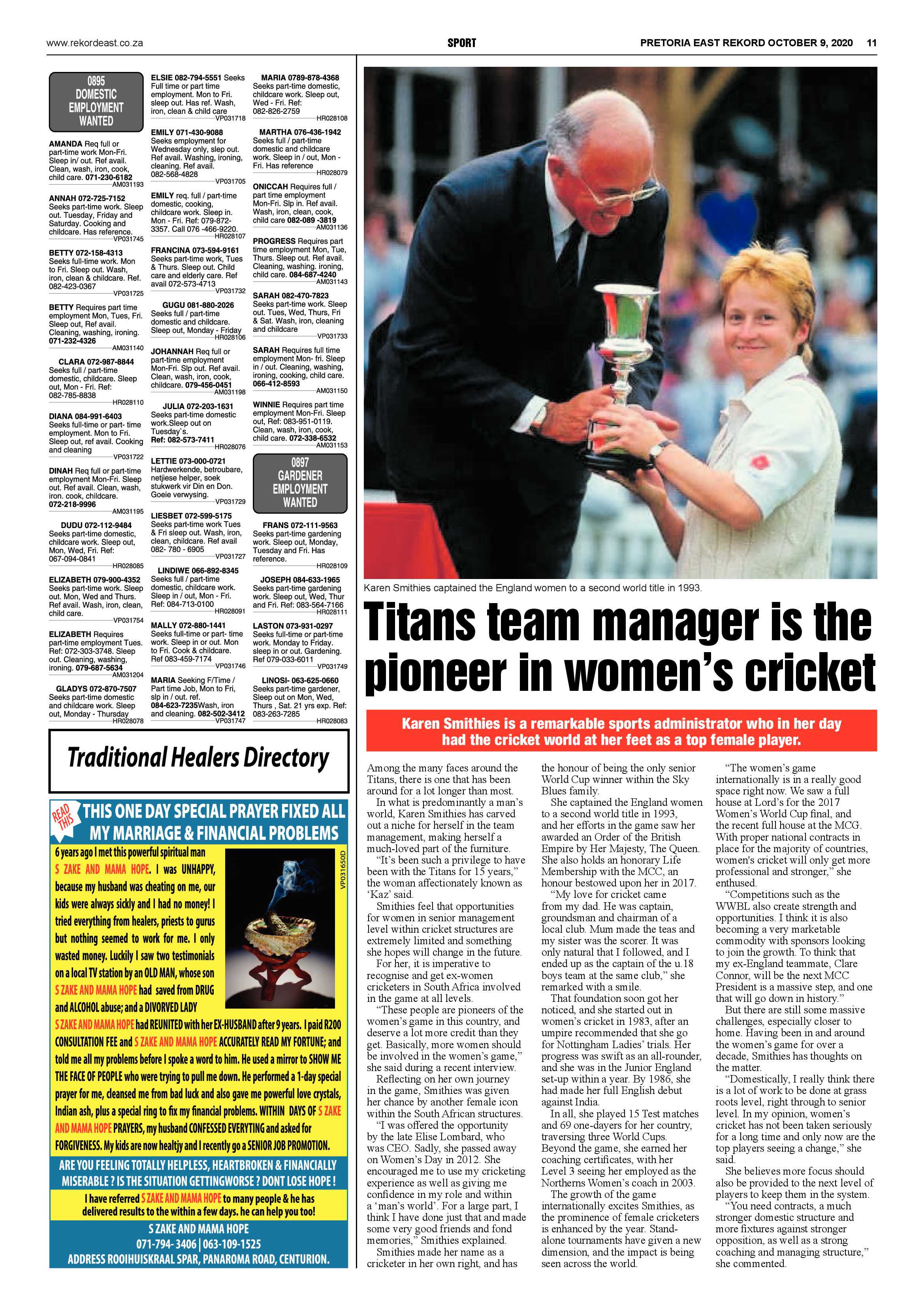 www.rekordeast.co.za SPORT PRETORIA EAST REKORD OCTOBER 9, 2020 11

0895 DOMESTIC EMPLOYMENT WANTED

AMANDA Req full or part-time work Mon-Fri. Sleep in/ out. Ref avail. Clean, wash, iron, cook, child care. 071-230-6182 AM031193

ANNAH 072-725-7152 Seeks part-time work. Sleep out. Tuesday, Friday and Saturday. Cooking and childcare. Has reference. VP031745

BETTY 072-158-4313 Seeks full-time work. Mon to Fri. Sleep out. Wash, iron, clean & childcare. Ref. 082-423-0367 VP031725

BETTY Requires part time employment Mon, Tues, Fri. Sleep out, Ref avail. Cleaning, washing, ironing. 071-232-4326 AM031140

CLARA 072-987-8844 Seeks full / part-time domestic, childcare. Sleep out, Mon - Fri. Ref: 082-785-8838 HR028110

DIANA 084-991-6403 Seeks full-time or part- time employment. Mon to Fri. Sleep out, ref avail. Cooking and cleaning VP031722

DINAH Req full or part-time employment Mon-Fri. Sleep out. Ref avail. Clean, wash, iron. cook, childcare. 072-218-9996 AM031195

DUDU 072-112-9484 Seeks part-time domestic, childcare work. Sleep out, Mon, Wed, Fri. Ref: 067-094-0841 HR028085

ELIZABETH 079-900-4352 Seeks part-time work. Sleep out. Mon, Wed and Thurs. Ref avail. Wash, iron, clean, child care. VP031754

ELIZABETH Requires part-time employment Tues. Ref: 072-303-3748. Sleep out. Cleaning, washing, ironing. 079-687-5634 AM031204

GLADYS 072-870-7507 Seeks part-time domestic and childcare work. Sleep out, Monday - Thursday HR028078

ELSIE 082-794-5551 Seeks Full time or part time employment. Mon to Fri. sleep out. Has ref. Wash, iron, clean & child care VP031718

EMILY 071-430-9088 Seeks employment for Wednesday only, slep out. Ref avail. Washing, ironing, cleaning. Ref avail. 082-568-4828 VP031705

EMILY req. full / part-time domestic, cooking, childcare work. Sleep in. Mon - Fri. Ref: 079-872-3357. Call 076 -466-9220. HR028107

FRANCINA 073-594-9161 Seeks part-time work, Tues & Thurs. Sleep out. Child care and elderly care. Ref avail 072-573-4713 VP031732

GUGU 081-880-2026 Seeks full / part-time domestic and childcare. Sleep out, Monday - Friday HR028106

JOHANNAH Req full or part-time employment Mon-Fri. Slp out. Ref avail. Clean, wash, iron, cook, childcare. 079-456-0451 AM031198

JULIA 072-203-1631 Seeks part-time domestic work.Sleep out on Tuesday`s. Ref: 082-573-7411 HR028076

LETTIE 073-000-0721 Hardwerkende, betroubare, netjiese helper, soek stukwerk vir Din en Don. Goeie verwysing. VP031729

LIESBET 072-599-5175 Seeks part-time work Tues & Fri sleep out. Wash, iron, clean, childcare. Ref avail 082- 780 - 6905 VP031727

LINDIWE 066-892-8345 Seeks full / part-time domestic, childcare work. Sleep in / out, Mon - Fri. Ref: 084-713-0100 HR028091

MALLY 072-880-1441 Seeks full-time or part- time work. Sleep in or out. Mon to Fri. Cook & childcare. Ref 083-459-7174 VP031746

MARIA Seeking F/Time / Part time Job, Mon to Fri, slp in / out. ref. 084-623-7235Wash, iron and cleaning. 082-502-3412 VP031747

MARIA 0789-878-4368 Seeks part-time domestic, childcare work. Sleep out, Wed - Fri. Ref: 082-826-2759 HR028108

MARTHA 076-436-1942 Seeks full / part-time domestic and childcare work. Sleep in / out, Mon - Fri. Has reference HR028079

ONICCAH Requires full / part time employment Mon-Fri. Slp in. Ref avail. Wash, iron, clean, cook, child care 082-089 -3819 AM031136

PROGRESS Requires part time employment Mon, Tue, Thurs. Sleep out. Ref avail. Cleaning, washing. ironing, child care. 084-687-4240 AM031143

SARAH 082-470-7823 Seeks part-time work. Sleep out. Tues, Wed, Thurs, Fri & Sat. Wash, iron, cleaning and childcare VP031733

SARAH Requires full time employment Mon- fri. Sleep in / out. Cleaning, washing, ironing, cooking, child care. 066-412-8593 AM031150

WINNIE Requires part time employment Mon-Fri. Sleep out, Ref: 083-951-0119. Clean, wash, iron, cook, child care. 072-338-6532 AM031153

0897 GARDENER EMPLOYMENT WANTED

FRANS 072-111-9563 Seeks part-time gardening work. Sleep out, Monday, Tuesday and Fri. Has reference. HR028109

JOSEPH 084-633-1965 Seeks part-time gardening work. Sleep out, Wed, Thur and Fri. Ref: 083-564-7166 HR028111

LASTON 073-931-0297 Seeks full-time or part-time work. Monday to Friday. sleep in or out. Gardening. Ref 079-033-6011 VP031749

LINOSI- 063-625-0660 Seeks part-time gardener, Sleep out on Mon, Wed, Thurs , Sat. 21 yrs exp. Ref: 083-263-7285 HR028083

Traditional Healers Directory

READ THIS THIS ONE DAY SPECIAL PRAYER FIXED ALL MY MARRIAGE & FINANCIAL PROBLEMS

6 years ago I met this powerful spiritual man S ZAKE AND MAMA HOPE. I was UNHAPPY, because my husband was cheating on me, our kids were always sickly and I had no money! I tried everything from healers, priests to gurus but nothing seemed to work for me. I only wasted money. Luckily I saw two testimonials on a local TV station by an OLD MAN, whose son S ZAKE AND MAMA HOPE had saved from DRUG and ALCOHOL abuse; and a DIVORVED LADY S ZAKE AND MAMA HOPE had REUNITED with her EX-HUSBAND after 9 years. I paid R200 CONSULTATION FEE and S ZAKE AND MAMA HOPE ACCURATELY READ MY FORTUNE; and told me all my problems before I spoke a word to him. He used a mirror to SHOW ME THE FACE OF PEOPLE who were trying to pull me down. He performed a 1-day special prayer for me, cleansed me from bad luck and also gave me powerful love crystals, Indian ash, plus a special ring to fix my financial problems. WITHIN DAYS OF S ZAKE AND MAMA HOPE PRAYERS, my husband CONFESSED EVERYTING and asked for FORGIVENESS. My kids are now healtjy and I recently go a SENIOR JOB PROMOTION.

VP031650D

ARE YOU FEELING TOTALLY HELPLESS, HEARTBROKEN & FINANCIALLY MISERABLE ? IS THE SITUATION GETTINGWORSE ? DONT LOSE HOPE !

I have referred S ZAKE AND MAMA HOPE to many people & he has delivered results to the within a few days. he can help you too!

S ZAKE AND MAMA HOPE
071-794- 3406 | 063-109-1525
ADDRESS ROOIHUISKRAAL SPAR, PANAROMA ROAD, CENTURION.

Karen Smithies captained the England women to a second world title in 1993.

Titans team manager is the pioneer in women's cricket

Karen Smithies is a remarkable sports administrator who in her day had the cricket world at her feet as a top female player.

Among the many faces around the Titans, there is one that has been around for a lot longer than most.

In what is predominantly a man's world, Karen Smithies has carved out a niche for herself in the team management, making herself a much-loved part of the furniture.

"It's been such a privilege to have been with the Titans for 15 years," the woman affectionately known as 'Kaz' said.

Smithies feel that opportunities for women in senior management level within cricket structures are extremely limited and something she hopes will change in the future.

For her, it is imperative to recognise and get ex-women cricketers in South Africa involved in the game at all levels.

"These people are pioneers of the women's game in this country, and deserve a lot more credit than they get. Basically, more women should be involved in the women's game," she said during a recent interview.

Reflecting on her own journey in the game, Smithies was given her chance by another female icon within the South African structures.

"I was offered the opportunity by the late Elise Lombard, who was CEO. Sadly, she passed away on Women's Day in 2012. She encouraged me to use my cricketing experience as well as giving me confidence in my role and within a 'man's world'. For a large part, I think I have done just that and made some very good friends and fond memories," Smithies explained.

Smithies made her name as a cricketer in her own right, and has the honour of being the only senior World Cup winner within the Sky Blues family.

She captained the England women to a second world title in 1993, and her efforts in the game saw her awarded an Order of the British Empire by Her Majesty, The Queen. She also holds an honorary Life Membership with the MCC, an honour bestowed upon her in 2017.

"My love for cricket came from my dad. He was captain, groundsman and chairman of a local club. Mum made the teas and my sister was the scorer. It was only natural that I followed, and I ended up as the captain of the u.18 boys team at the same club," she remarked with a smile.

That foundation soon got her noticed, and she started out in women's cricket in 1983, after an umpire recommended that she go for Nottingham Ladies' trials. Her progress was swift as an all-rounder, and she was in the Junior England set-up within a year. By 1986, she had made her full English debut against India.

In all, she played 15 Test matches and 69 one-dayers for her country, traversing three World Cups. Beyond the game, she earned her coaching certificates, with her Level 3 seeing her employed as the Northerns Women's coach in 2003.

The growth of the game internationally excites Smithies, as the prominence of female cricketers is enhanced by the year. Stand-alone tournaments have given a new dimension, and the impact is being seen across the world.

"The women's game internationally is in a really good space right now. We saw a full house at Lord's for the 2017 Women's World Cup final, and the recent full house at the MCG. With proper national contracts in place for the majority of countries, women's cricket will only get more professional and stronger," she enthused.

"Competitions such as the WWBL also create strength and opportunities. I think it is also becoming a very marketable commodity with sponsors looking to join the growth. To think that my ex-England teammate, Clare Connor, will be the next MCC President is a massive step, and one that will go down in history."

But there are still some massive challenges, especially closer to home. Having been in and around the women's game for over a decade, Smithies has thoughts on the matter.

"Domestically, I really think there is a lot of work to be done at grass roots level, right through to senior level. In my opinion, women's cricket has not been taken seriously for a long time and only now are the top players seeing a change," she said.

She believes more focus should also be provided to the next level of players to keep them in the system.

"You need contracts, a much stronger domestic structure and more fixtures against stronger opposition, as well as a strong coaching and managing structure," she commented.